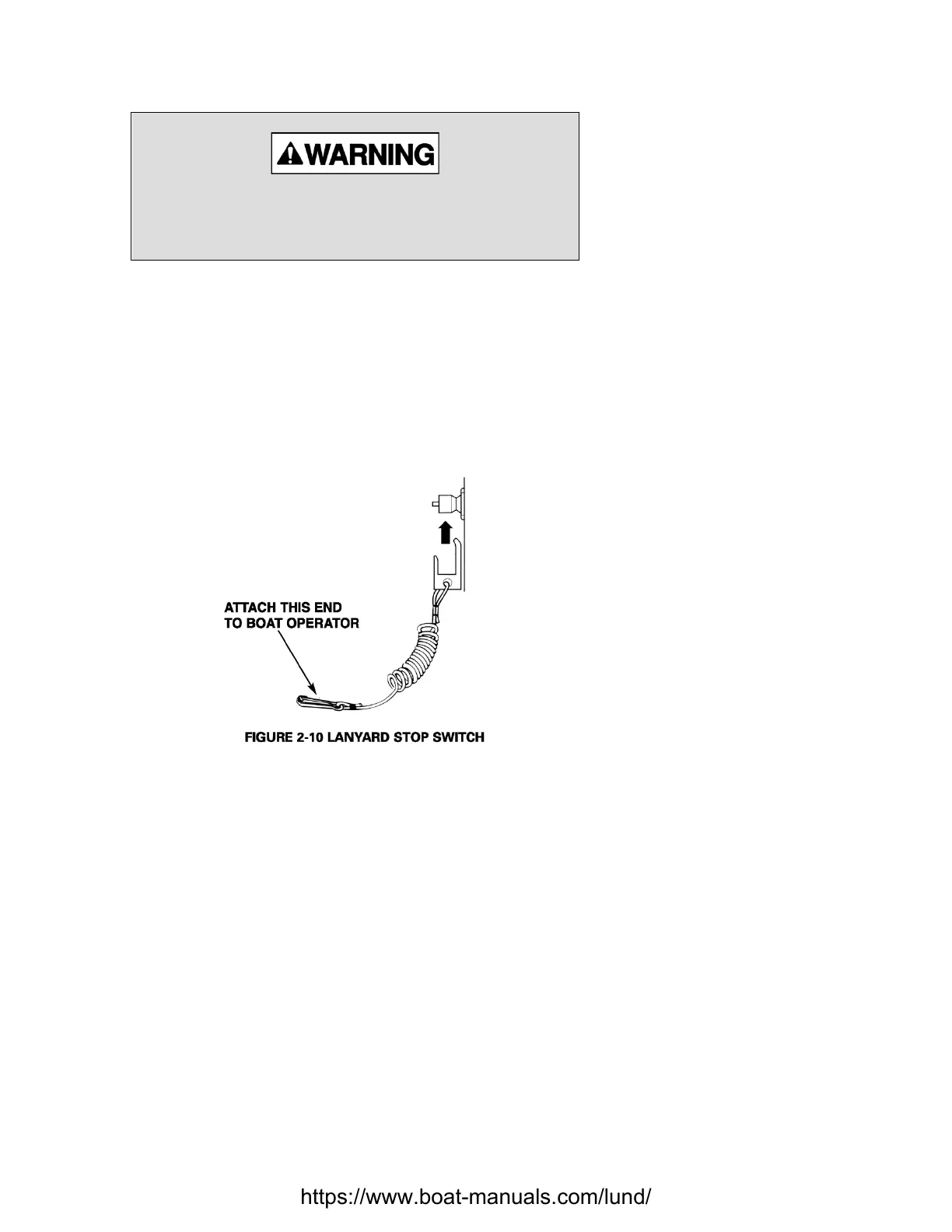 WARNING

ATTACH THIS END TO BOAT OPERATOR

FIGURE 2-10 LANYARD STOP SWITCH

https://www.boat-manuals.com/lund/